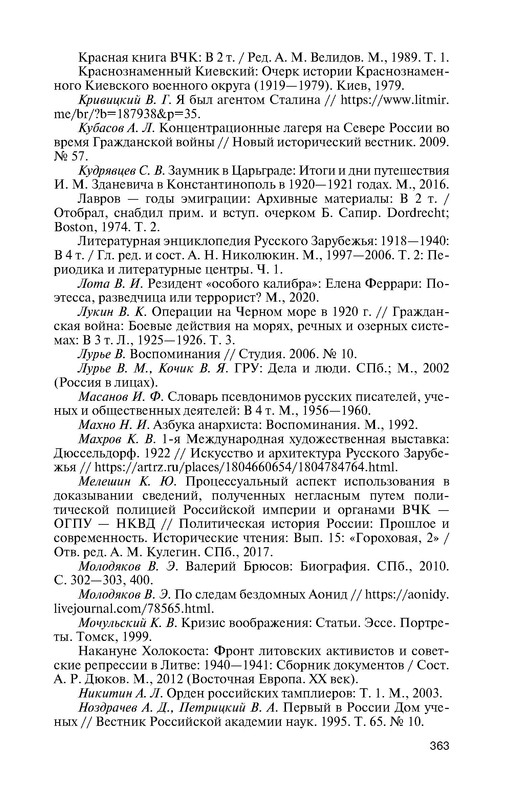 Красная книга ВЧК: В 2 т. / Ред. А. М. Велидов. М., 1989. Т. 1.

Краснознаменный Киевский: Очерк истории Краснознаменного Киевского военного округа (1919—1979). Киев, 1979.

Кривицкий В. Г. Я был агентом Сталина // https://www.litmir.me/br/?b=187938&p=35.

Кубасов А. Л. Концентрационные лагеря на Севере России во время Гражданской войны // Новый исторический вестник. 2009. № 57.

Кудрявцев С. В. Заумник в Царьграде: Итоги и дни путешествия И. М. Зданевича в Константинополь в 1920—1921 годах. М., 2016.

Лавров — годы эмиграции: Архивные материалы: В 2 т. / Отобрал, снабдил прим. и вступ. очерком Б. Сапир. Dordrecht; Boston, 1974. Т. 2.

Литературная энциклопедия Русского Зарубежья: 1918—1940: В 4 т. / Гл. ред. и сост. А. Н. Николюкин. М., 1997—2006. Т. 2: Периодика и литературные центры. Ч. 1.

Лота В. И. Резидент «особого калибра»: Елена Феррари: Поэтесса, разведчица или террорист? М., 2020.

Лукин В. К. Операции на Черном море в 1920 г. // Гражданская война: Боевые действия на морях, речных и озерных системах: В 3 т. Л., 1925—1926. Т. 3.

Лурье В. Воспоминания // Студия. 2006. № 10.

Лурье В. М., Кочик В. Я. ГРУ: Дела и люди. СПб.; М., 2002 (Россия в лицах).

Масанов И. Ф. Словарь псевдонимов русских писателей, ученых и общественных деятелей: В 4 т. М., 1956—1960.

Махно Н. И. Азбука анархиста: Воспоминания. М., 1992.

Махров К. В. 1-я Международная художественная выставка: Дюссельдорф. 1922 // Искусство и архитектура Русского Зарубежья // https://artrz.ru/places/1804660654/1804784764.html.

Мелешин К. Ю. Процессуальный аспект использования в доказывании сведений, полученных негласным путем политической полицией Российской империи и органами ВЧК — ОГПУ — НКВД // Политическая история России: Прошлое и современность. Исторические чтения: Вып. 15: «Гороховая, 2» / Отв. ред. А. М. Кулегин. СПб., 2017.

Молодяков В. Э. Валерий Брюсов: Биография. СПб., 2010. С. 302—303, 400.

Молодяков В. Э. По следам бездомных Аонид // https://aonidy.livejournal.com/78565.html.

Мочульский К. В. Кризис воображения: Статьи. Эссе. Портреты. Томск, 1999.

Накануне Холокоста: Фронт литовских активистов и советские репрессии в Литве: 1940—1941: Сборник документов / Сост. А. Р. Дюков. М., 2012 (Восточная Европа. XX век).

Никитин А. Л. Орден российских тамплиеров: Т. 1. М., 2003.

Ноздрачев А. Д., Петрицкий В. А. Первый в России Дом ученых // Вестник Российской академии наук. 1995. Т. 65. № 10.

363